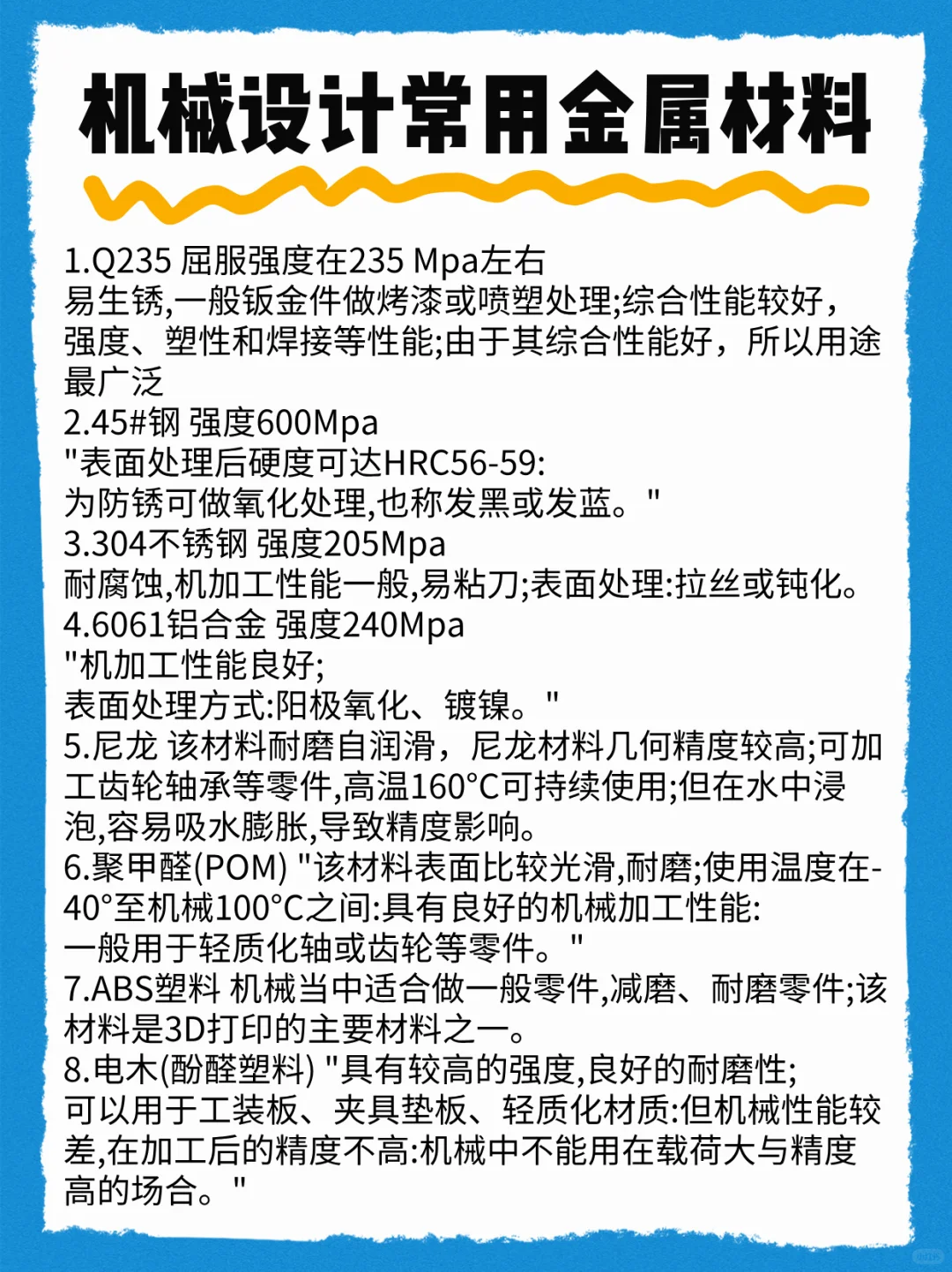 机械设计常用金属材料

1.Q235 屈服强度在235 Mpa左右
易生锈,一般钣金件做烤漆或喷塑处理;综合性能较好,强度、塑性和焊接等性能;由于其综合性能好，所以用途最广泛
2.45#钢 强度600Mpa
"表面处理后硬度可达HRC56-59:
为防锈可做氧化处理,也称发黑或发蓝。"
3.304不锈钢 强度205Mpa
耐腐蚀,机加工性能一般,易粘刀;表面处理:拉丝或钝化。
4.6061铝合金 强度240Mpa
"机加工性能良好;
表面处理方式:阳极氧化、镀镍。"
5.尼龙 该材料耐磨自润滑，尼龙材料几何精度较高;可加工齿轮轴承等零件,高温160°C可持续使用;但在水中浸泡,容易吸水膨胀,导致精度影响。
6.聚甲醛(POM) "该材料表面比较光滑,耐磨;使用温度在-40°至机械100°C之间:具有良好的机械加工性能:
一般用于轻质化轴或齿轮等零件。"
7.ABS塑料 机械当中适合做一般零件,减磨、耐磨零件;该材料是3D打印的主要材料之一。
8.电木(酚醛塑料) "具有较高的强度,良好的耐磨性;
可以用于工装板、夹具垫板、轻质化材质:但机械性能较差,在加工后的精度不高:机械中不能用在载荷大与精度高的场合。"